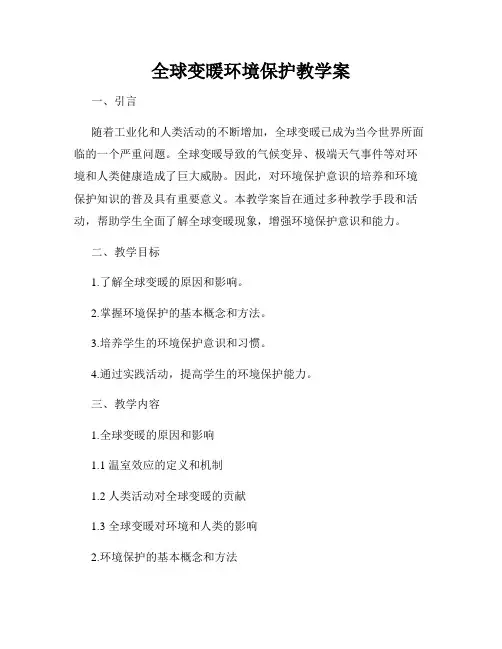 全球变暖环境保护教学案

一、引言

随着工业化和人类活动的不断增加，全球变暖已成为当今世界所面临的一个严重问题。全球变暖导致的气候变异、极端天气事件等对环境和人类健康造成了巨大威胁。因此，对环境保护意识的培养和环境保护知识的普及具有重要意义。本教学案旨在通过多种教学手段和活动，帮助学生全面了解全球变暖现象，增强环境保护意识和能力。

二、教学目标

1.了解全球变暖的原因和影响。

2.掌握环境保护的基本概念和方法。

3.培养学生的环境保护意识和习惯。

4.通过实践活动，提高学生的环境保护能力。

三、教学内容

1.全球变暖的原因和影响

1.1 温室效应的定义和机制

1.2 人类活动对全球变暖的贡献

1.3 全球变暖对环境和人类的影响

2.环境保护的基本概念和方法